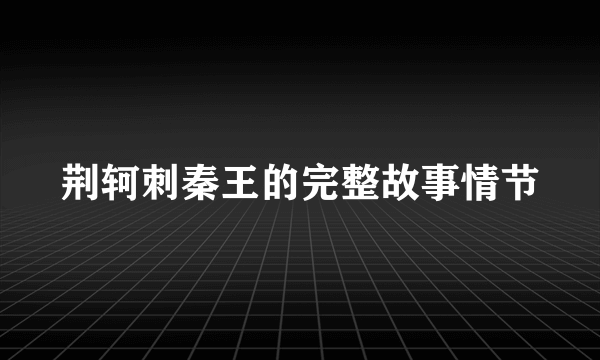 荆轲刺秦王的完整故事情节